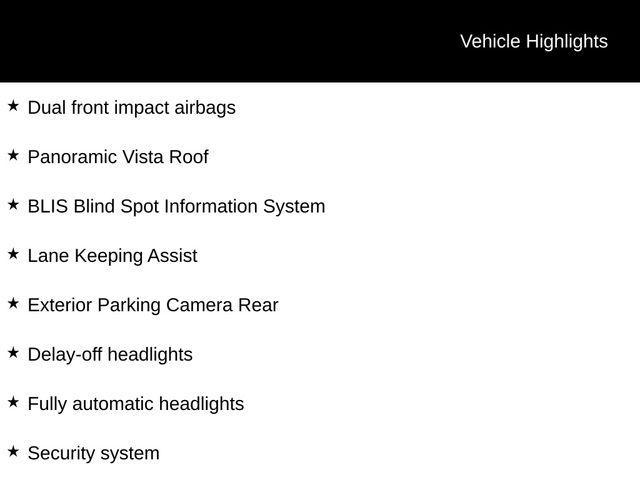 Vehicle Highlights

★ Dual front impact airbags

★ Panoramic Vista Roof

★ BLIS Blind Spot Information System

★ Lane Keeping Assist

★ Exterior Parking Camera Rear

★ Delay-off headlights

★ Fully automatic headlights

★ Security system